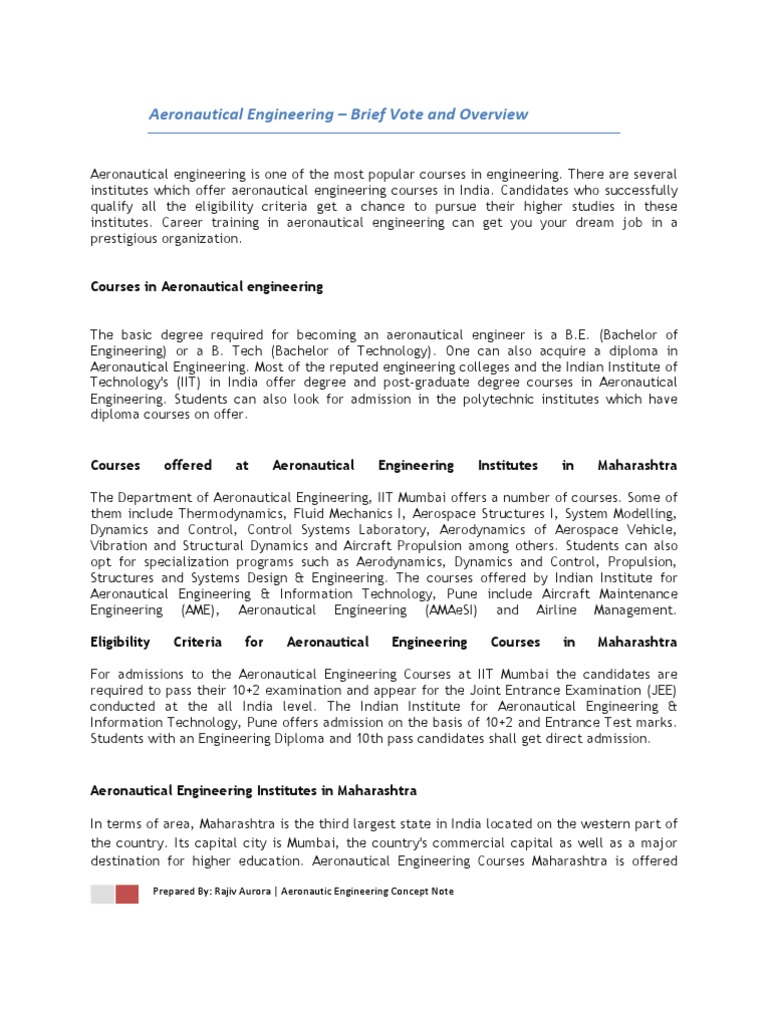 Aeronautical Engineering – Brief Vote and Overview

Aeronautical engineering is one of the most popular courses in engineering. There are several institutes which offer aeronautical engineering courses in India. Candidates who successfully qualify all the eligibility criteria get a chance to pursue their higher studies in these institutes. Career training in aeronautical engineering can get you your dream job in a prestigious organization.

Courses in Aeronautical engineering

The basic degree required for becoming an aeronautical engineer is a B.E. (Bachelor of Engineering) or a B. Tech (Bachelor of Technology). One can also acquire a diploma in Aeronautical Engineering. Most of the reputed engineering colleges and the Indian Institute of Technology's (IIT) in India offer degree and post-graduate degree courses in Aeronautical Engineering. Students can also look for admission in the polytechnic institutes which have diploma courses on offer.

Courses offered at Aeronautical Engineering Institutes in Maharashtra

The Department of Aeronautical Engineering, IIT Mumbai offers a number of courses. Some of them include Thermodynamics, Fluid Mechanics I, Aerospace Structures I, System Modelling, Dynamics and Control, Control Systems Laboratory, Aerodynamics of Aerospace Vehicle, Vibration and Structural Dynamics and Aircraft Propulsion among others. Students can also opt for specialization programs such as Aerodynamics, Dynamics and Control, Propulsion, Structures and Systems Design & Engineering. The courses offered by Indian Institute for Aeronautical Engineering & Information Technology, Pune include Aircraft Maintenance Engineering (AME), Aeronautical Engineering (AMAeSI) and Airline Management.

Eligibility Criteria for Aeronautical Engineering Courses in Maharashtra

For admissions to the Aeronautical Engineering Courses at IIT Mumbai the candidates are required to pass their 10+2 examination and appear for the Joint Entrance Examination (JEE) conducted at the all India level. The Indian Institute for Aeronautical Engineering & Information Technology, Pune offers admission on the basis of 10+2 and Entrance Test marks. Students with an Engineering Diploma and 10th pass candidates shall get direct admission.

Aeronautical Engineering Institutes in Maharashtra

In terms of area, Maharashtra is the third largest state in India located on the western part of the country. Its capital city is Mumbai, the country's commercial capital as well as a major destination for higher education. Aeronautical Engineering Courses Maharashtra is offered

Prepared By: Rajiv Aurora | Aeronautic Engineering Concept Note